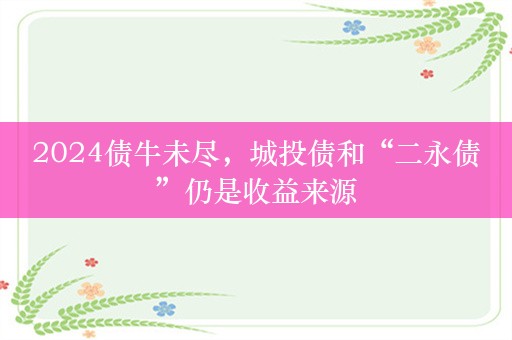 2024债牛未尽，城投债和“二永债”仍是收益来源